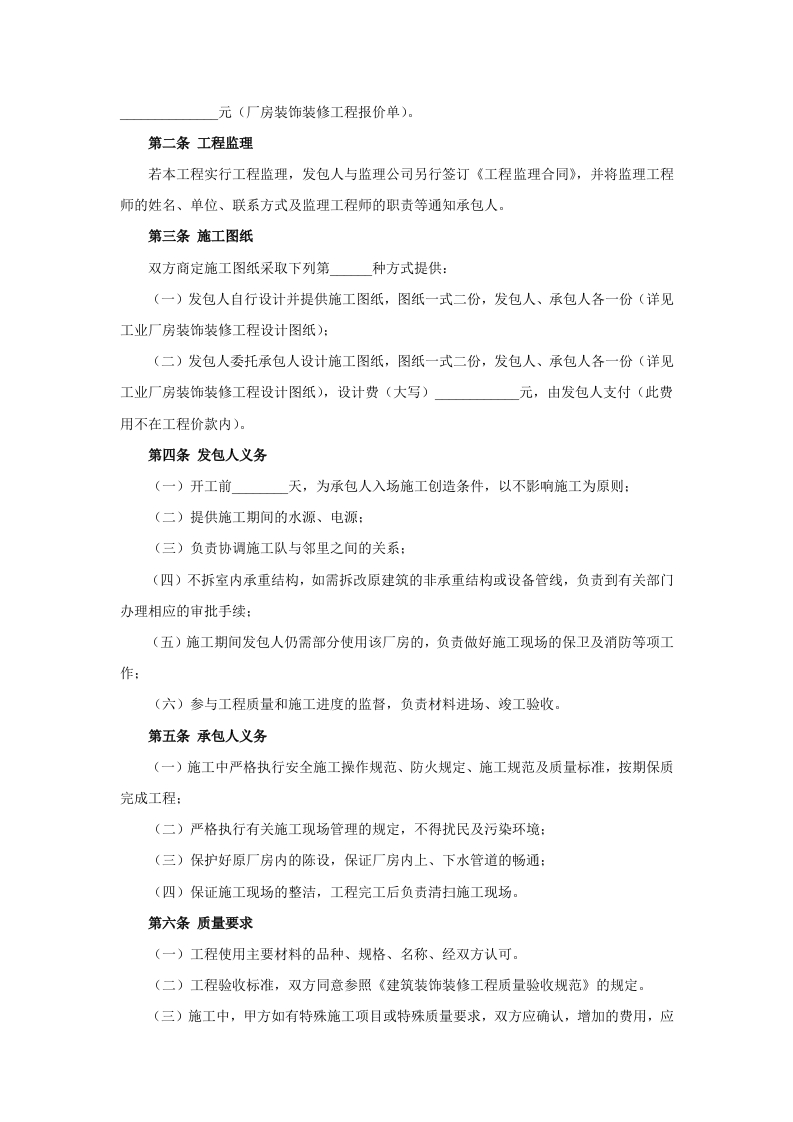 ______________元（厂房装饰装修工程报价单）。

第二条 工程监理

若本工程实行工程监理，发包人与监理公司另行签订《工程监理合同》，并将监理工程师的姓名、单位、联系方式及监理工程师的职责等通知承包人。

第三条 施工图纸

双方商定施工图纸采取下列第______种方式提供：

（一）发包人自行设计并提供施工图纸，图纸一式二份，发包人、承包人各一份（详见工业厂房装饰装修工程设计图纸）；

（二）发包人委托承包人设计施工图纸，图纸一式二份，发包人、承包人各一份（详见工业厂房装饰装修工程设计图纸），设计费（大写）____________元，由发包人支付（此费用不在工程价款内）。

第四条 发包人义务

（一）开工前________天，为承包人入场施工创造条件，以不影响施工为原则；

（二）提供施工期间的水源、电源；

（三）负责协调施工队与邻里之间的关系；

（四）不拆室内承重结构，如需拆改原建筑的非承重结构或设备管线，负责到有关部门办理相应的审批手续；

（五）施工期间发包人仍需部分使用该厂房的，负责做好施工现场的保卫及消防等项工作；

（六）参与工程质量和施工进度的监督，负责材料进场、竣工验收。

第五条 承包人义务

（一）施工中严格执行安全施工操作规范、防火规定、施工规范及质量标准，按期保质完成工程；

（二）严格执行有关施工现场管理的规定，不得扰民及污染环境；

（三）保护好原厂房内的陈设，保证厂房内上、下水管道的畅通；

（四）保证施工现场的整洁，工程完工后负责清扫施工现场。

第六条 质量要求

（一）工程使用主要材料的品种、规格、名称、经双方认可。

（二）工程验收标准，双方同意参照《建筑装饰装修工程质量验收规范》的规定。

（三）施工中，甲方如有特殊施工项目或特殊质量要求，双方应确认，增加的费用，应